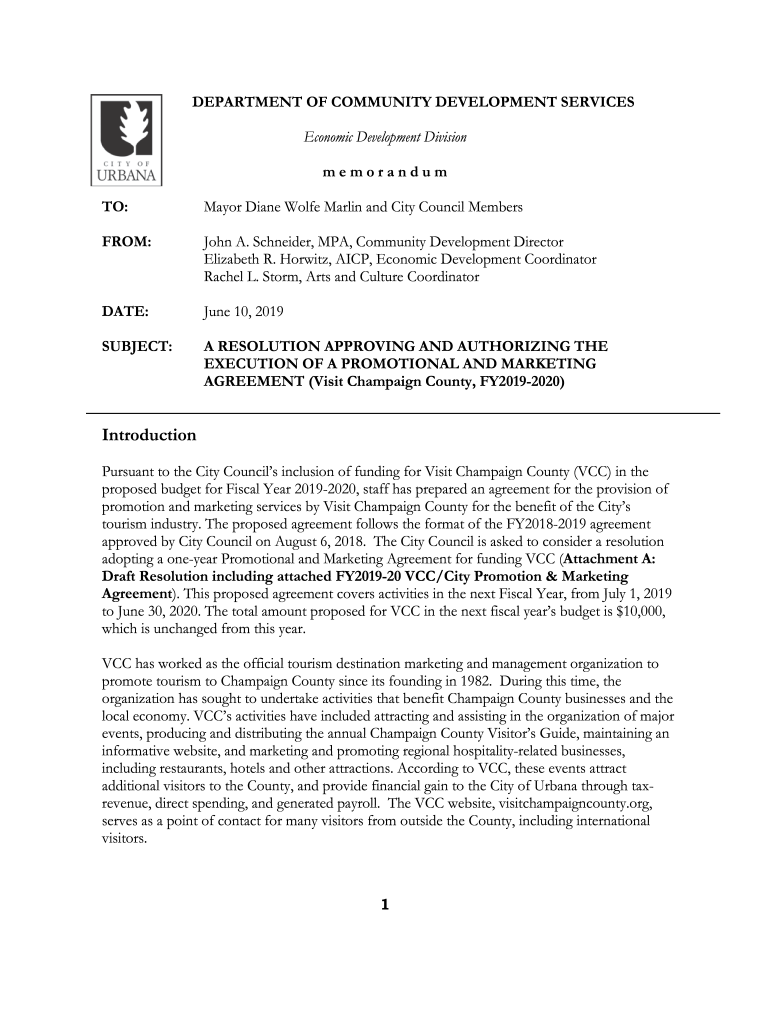 CITY OF URBANA

DEPARTMENT OF COMMUNITY DEVELOPMENT SERVICES

Economic Development Division

m e m o r a n d u m

TO: Mayor Diane Wolfe Marlin and City Council Members

FROM: John A. Schneider, MPA, Community Development Director
Elizabeth R. Horwitz, AICP, Economic Development Coordinator
Rachel L. Storm, Arts and Culture Coordinator

DATE: June 10, 2019

SUBJECT: A RESOLUTION APPROVING AND AUTHORIZING THE EXECUTION OF A PROMOTIONAL AND MARKETING AGREEMENT (Visit Champaign County, FY2019-2020)

Introduction

Pursuant to the City Council's inclusion of funding for Visit Champaign County (VCC) in the proposed budget for Fiscal Year 2019-2020, staff has prepared an agreement for the provision of promotion and marketing services by Visit Champaign County for the benefit of the City's tourism industry. The proposed agreement follows the format of the FY2018-2019 agreement approved by City Council on August 6, 2018. The City Council is asked to consider a resolution adopting a one-year Promotional and Marketing Agreement for funding VCC (Attachment A: Draft Resolution including attached FY2019-20 VCC/City Promotion & Marketing Agreement). This proposed agreement covers activities in the next Fiscal Year, from July 1, 2019 to June 30, 2020. The total amount proposed for VCC in the next fiscal year's budget is $10,000, which is unchanged from this year.

VCC has worked as the official tourism destination marketing and management organization to promote tourism to Champaign County since its founding in 1982. During this time, the organization has sought to undertake activities that benefit Champaign County businesses and the local economy. VCC's activities have included attracting and assisting in the organization of major events, producing and distributing the annual Champaign County Visitor's Guide, maintaining an informative website, and marketing and promoting regional hospitality-related businesses, including restaurants, hotels and other attractions. According to VCC, these events attract additional visitors to the County, and provide financial gain to the City of Urbana through tax-revenue, direct spending, and generated payroll. The VCC website, visitchampaigncounty.org, serves as a point of contact for many visitors from outside the County, including international visitors.

1